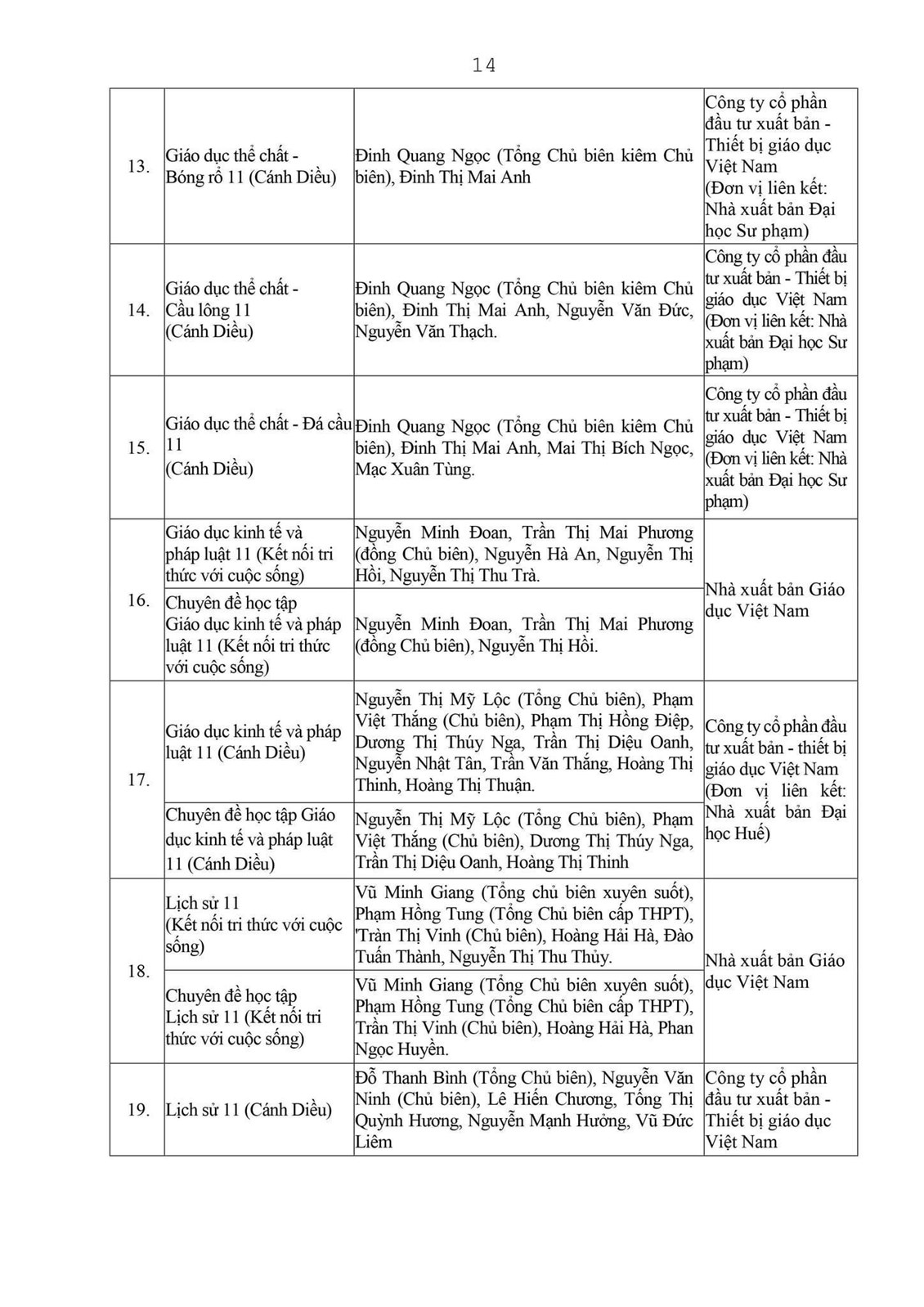 14

| | | | |
|---|---|---|---|
| 13. | Giáo dục thể chất - Bóng rổ 11 (Cánh Diều) | Đinh Quang Ngọc (Tổng Chủ biên kiêm Chủ biên), Đinh Thị Mai Anh | Công ty cổ phần đầu tư xuất bản - Thiết bị giáo dục Việt Nam (Đơn vị liên kết: Nhà xuất bản Đại học Sư phạm) |
| 14. | Giáo dục thể chất - Cầu lông 11 (Cánh Diều) | Đinh Quang Ngọc (Tổng Chủ biên kiêm Chủ biên), Đinh Thị Mai Anh, Nguyễn Văn Đức, Nguyễn Văn Thạch. | Công ty cổ phần đầu tư xuất bản - Thiết bị giáo dục Việt Nam (Đơn vị liên kết: Nhà xuất bản Đại học Sư phạm) |
| 15. | Giáo dục thể chất - Đá cầu 11 (Cánh Diều) | Đinh Quang Ngọc (Tổng Chủ biên kiêm Chủ biên), Đinh Thị Mai Anh, Mai Thị Bích Ngọc, Mạc Xuân Tùng. | Công ty cổ phần đầu tư xuất bản - Thiết bị giáo dục Việt Nam (Đơn vị liên kết: Nhà xuất bản Đại học Sư phạm) |
| 16. | Giáo dục kinh tế và pháp luật 11 (Kết nối tri thức với cuộc sống) | Nguyễn Minh Đoan, Trần Thị Mai Phương (đồng Chủ biên), Nguyễn Hà An, Nguyễn Thị Hồi, Nguyễn Thị Thu Trà. | Nhà xuất bản Giáo dục Việt Nam |
| | Chuyên đề học tập Giáo dục kinh tế và pháp luật 11 (Kết nối tri thức với cuộc sống) | Nguyễn Minh Đoan, Trần Thị Mai Phương (đồng Chủ biên), Nguyễn Thị Hồi. | |
| 17. | Giáo dục kinh tế và pháp luật 11 (Cánh Diều) | Nguyễn Thị Mỹ Lộc (Tổng Chủ biên), Phạm Việt Thắng (Chủ biên), Phạm Thị Hồng Điệp, Dương Thị Thúy Nga, Trần Thị Diệu Oanh, Nguyễn Nhật Tân, Trần Văn Thắng, Hoàng Thị Thinh, Hoàng Thị Thuận. | Công ty cổ phần đầu tư xuất bản - thiết bị giáo dục Việt Nam (Đơn vị liên kết: Nhà xuất bản Đại học Huế) |
| | Chuyên đề học tập Giáo dục kinh tế và pháp luật 11 (Cánh Diều) | Nguyễn Thị Mỹ Lộc (Tổng Chủ biên), Phạm Việt Thắng (Chủ biên), Dương Thị Thúy Nga, Trần Thị Diệu Oanh, Hoàng Thị Thinh | |
| 18. | Lịch sử 11 (Kết nối tri thức với cuộc sống) | Vũ Minh Giang (Tổng chủ biên xuyên suốt), Phạm Hồng Tung (Tổng Chủ biên cấp THPT), 'Trần Thị Vinh (Chủ biên), Hoàng Hải Hà, Đào Tuấn Thành, Nguyễn Thị Thu Thủy. | Nhà xuất bản Giáo dục Việt Nam |
| | Chuyên đề học tập Lịch sử 11 (Kết nối tri thức với cuộc sống) | Vũ Minh Giang (Tổng Chủ biên xuyên suốt), Phạm Hồng Tung (Tổng Chủ biên cấp THPT), Trần Thị Vinh (Chủ biên), Hoàng Hải Hà, Phan Ngọc Huyền. | |
| 19. | Lịch sử 11 (Cánh Diều) | Đỗ Thanh Bình (Tổng Chủ biên), Nguyễn Văn Ninh (Chủ biên), Lê Hiến Chương, Tống Thị Quỳnh Hương, Nguyễn Mạnh Hưởng, Vũ Đức Liêm | Công ty cổ phần đầu tư xuất bản - Thiết bị giáo dục Việt Nam |